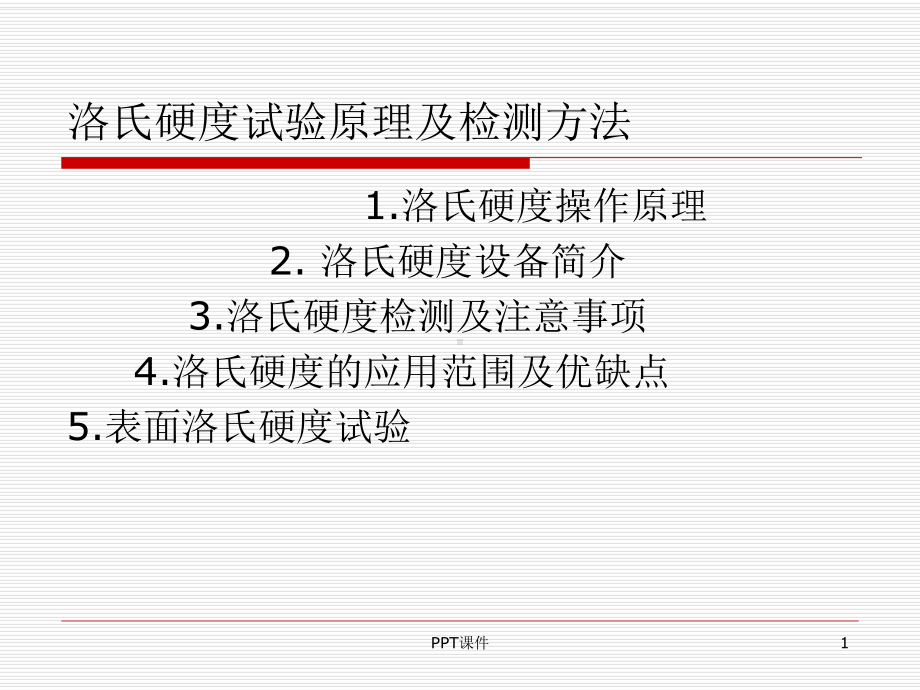 洛氏硬度试验原理及检测方法

1.洛氏硬度操作原理

2. 洛氏硬度设备简介

3.洛氏硬度检测及注意事项

4.洛氏硬度的应用范围及优缺点

5.表面洛氏硬度试验

PPT课件

1